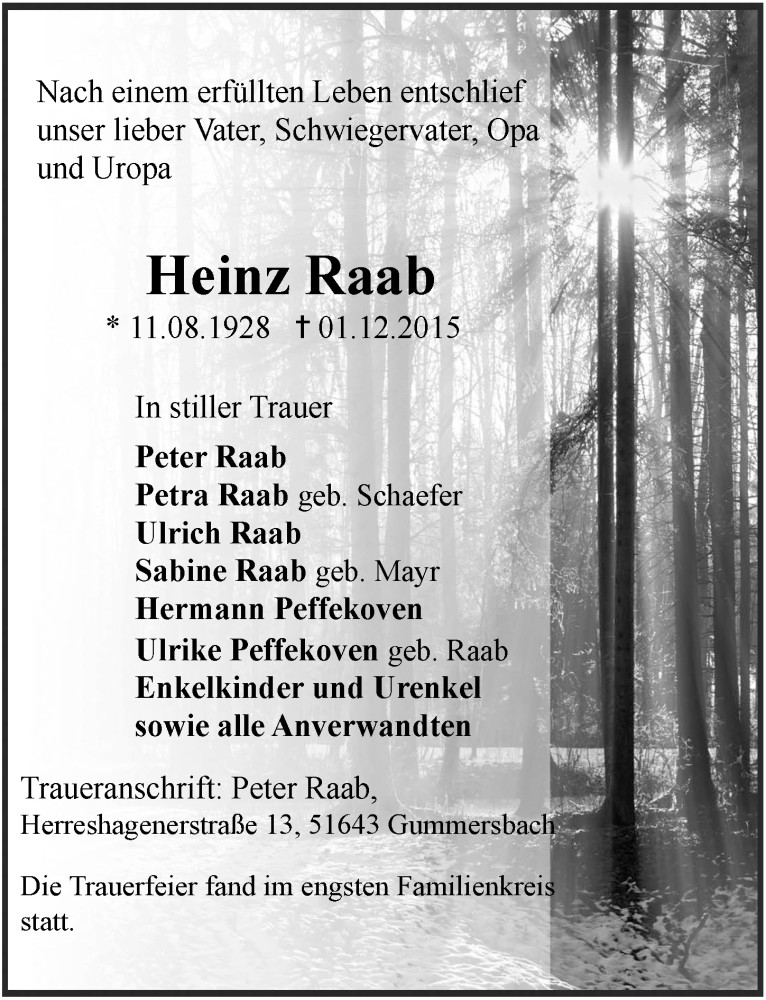 Nach einem erfüllten Leben entschlief unser lieber Vater, Schwiegervater, Opa und Uropa

Heinz Raab

* 11.08.1928 † 01.12.2015

In stiller Trauer

Peter Raab
Petra Raab geb. Schaefer
Ulrich Raab
Sabine Raab geb. Mayr
Hermann Peffekoven
Ulrike Peffekoven geb. Raab
Enkelkinder und Urenkel
sowie alle Anverwandten

Traueranschrift: Peter Raab,
Herreshagenerstraße 13, 51643 Gummersbach

Die Trauerfeier fand im engsten Familienkreis statt.